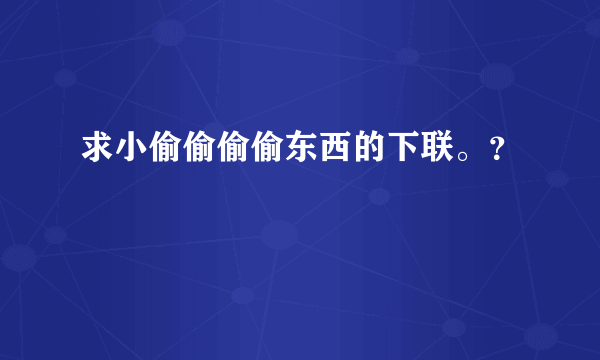 求小偷偷偷偷东西的下联。？